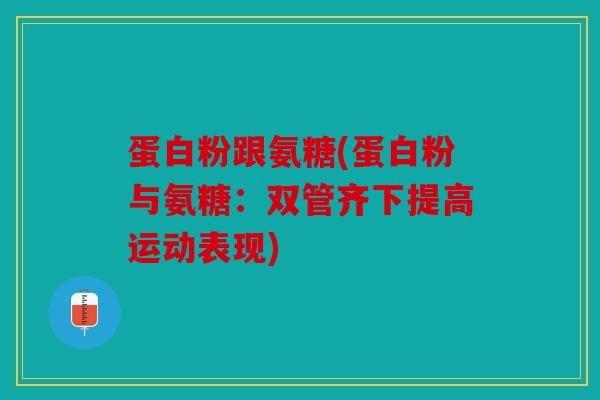 蛋白粉跟氨糖(蛋白粉与氨糖：双管齐下提高运动表现)